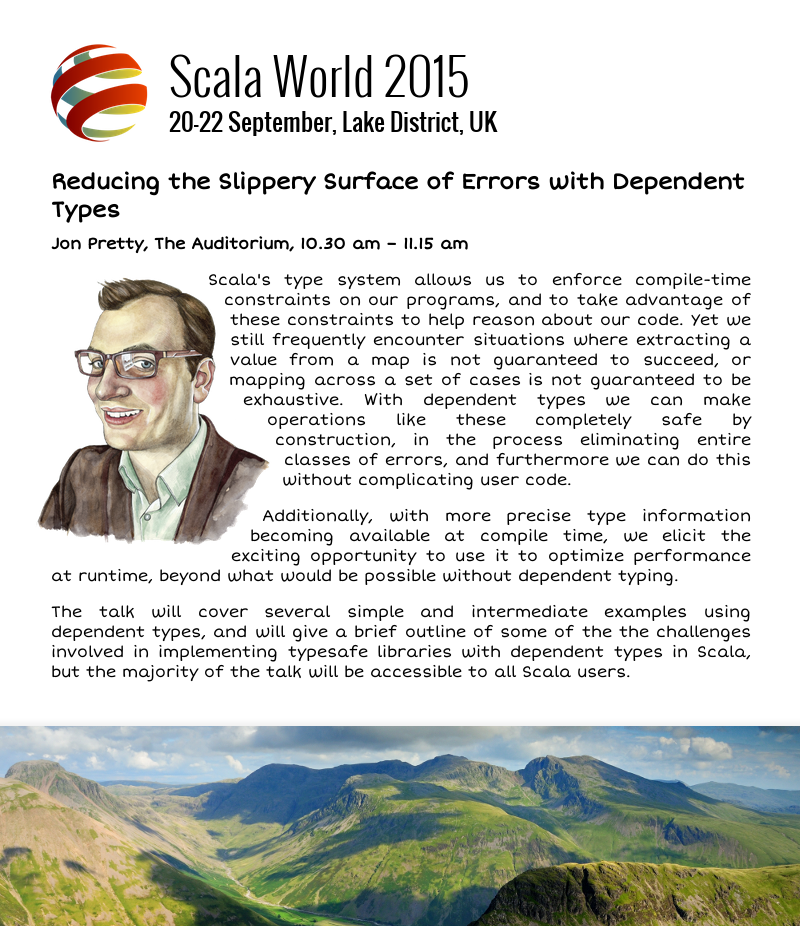 Scala World 2015
20-22 September, Lake District, UK

Reducing the Slippery Surface of Errors with Dependent Types

Jon Pretty, The Auditorium, 10.30 am – 11.15 am

Scala's type system allows us to enforce compile-time constraints on our programs, and to take advantage of these constraints to help reason about our code. Yet we still frequently encounter situations where extracting a value from a map is not guaranteed to succeed, or mapping across a set of cases is not guaranteed to be exhaustive. With dependent types we can make operations like these completely safe by construction, in the process eliminating entire classes of errors, and furthermore we can do this without complicating user code.

Additionally, with more precise type information becoming available at compile time, we elicit the exciting opportunity to use it to optimize performance at runtime, beyond what would be possible without dependent typing.

The talk will cover several simple and intermediate examples using dependent types, and will give a brief outline of some of the the challenges involved in implementing typesafe libraries with dependent types in Scala, but the majority of the talk will be accessible to all Scala users.